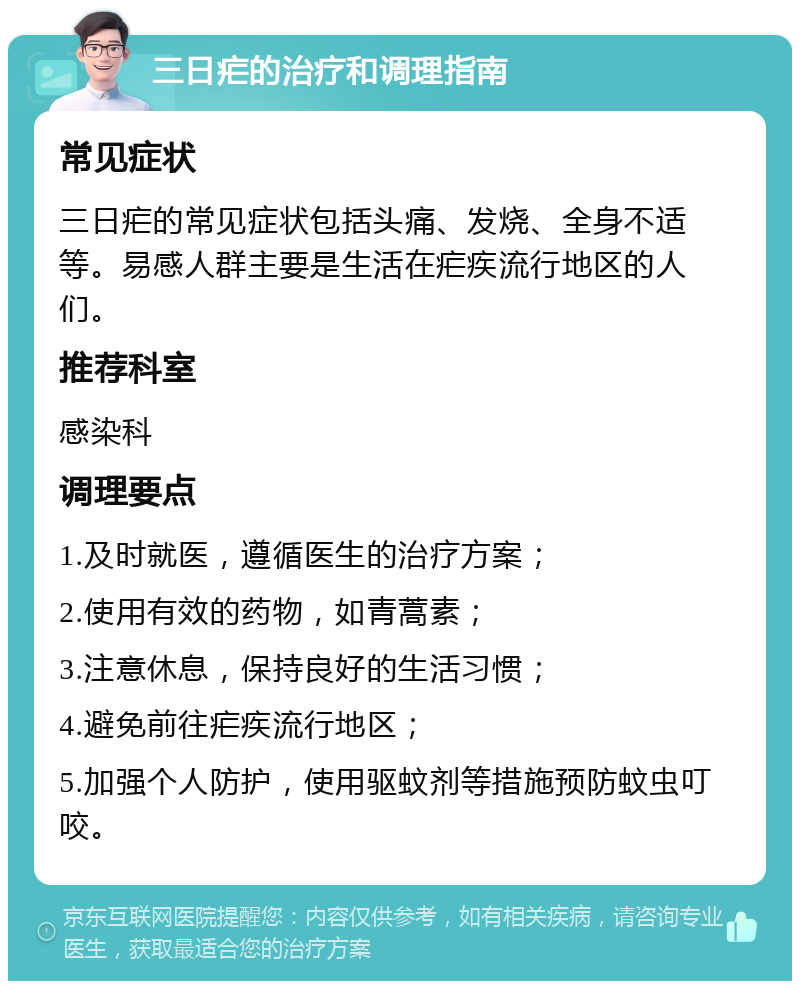 三日疟的治疗和调理指南

常见症状

三日疟的常见症状包括头痛、发烧、全身不适等。易感人群主要是生活在疟疾流行地区的人们。

推荐科室

感染科

调理要点

1.及时就医，遵循医生的治疗方案；

2.使用有效的药物，如青蒿素；

3.注意休息，保持良好的生活习惯；

4.避免前往疟疾流行地区；

5.加强个人防护，使用驱蚊剂等措施预防蚊虫叮咬。

京东互联网医院提醒您：内容仅供参考，如有相关疾病，请咨询专业医生，获取最适合您的治疗方案